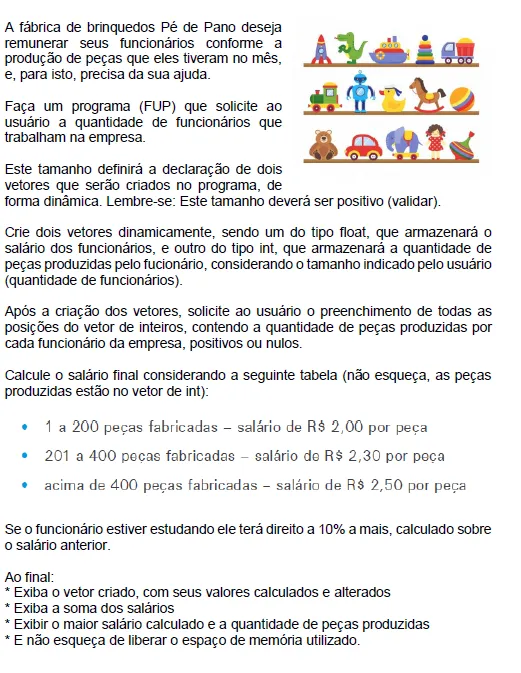 A fábrica de brinquedos Pé de Pano deseja remunerar seus funcionários conforme a produção de peças que eles tiveram no mês, e, para isto, precisa da sua ajuda.

Faça um programa (FUP) que solicite ao usuário a quantidade de funcionários que trabalham na empresa.

Este tamanho definirá a declaração de dois vetores que serão criados no programa, de forma dinâmica. Lembre-se: Este tamanho deverá ser positivo (validar).

Crie dois vetores dinamicamente, sendo um do tipo float, que armazenará o salário dos funcionários, e outro do tipo int, que armazenará a quantidade de peças produzidas pelo fucionário, considerando o tamanho indicado pelo usuário (quantidade de funcionários).

Após a criação dos vetores, solicite ao usuário o preenchimento de todas as posições do vetor de inteiros, contendo a quantidade de peças produzidas por cada funcionário da empresa, positivos ou nulos.

Calcule o salário final considerando a seguinte tabela (não esqueça, as peças produzidas estão no vetor de int):

• 1 a 200 peças fabricadas – salário de R$ 2,00 por peça
• 201 a 400 peças fabricadas – salário de R$ 2,30 por peça
• acima de 400 peças fabricadas – salário de R$ 2,50 por peça

Se o funcionário estiver estudando ele terá direito a 10% a mais, calculado sobre o salário anterior.

Ao final:
* Exiba o vetor criado, com seus valores calculados e alterados
* Exiba a soma dos salários
* Exibir o maior salário calculado e a quantidade de peças produzidas
* E não esqueça de liberar o espaço de memória utilizado.